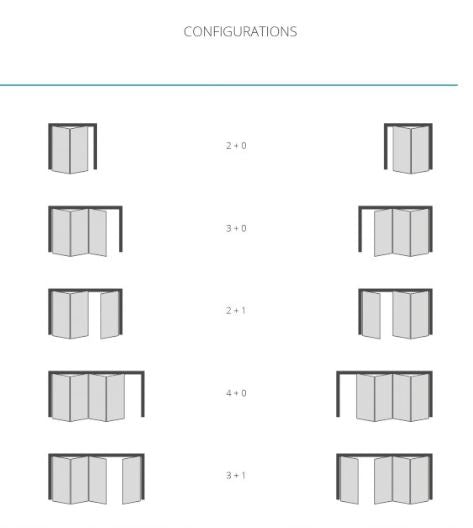 CONFIGURATIONS

2 + 0

3 + 0

2 + 1

4 + 0

3 + 1